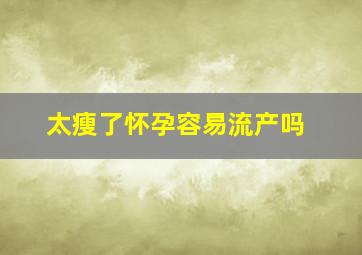 太瘦了怀孕容易流产吗